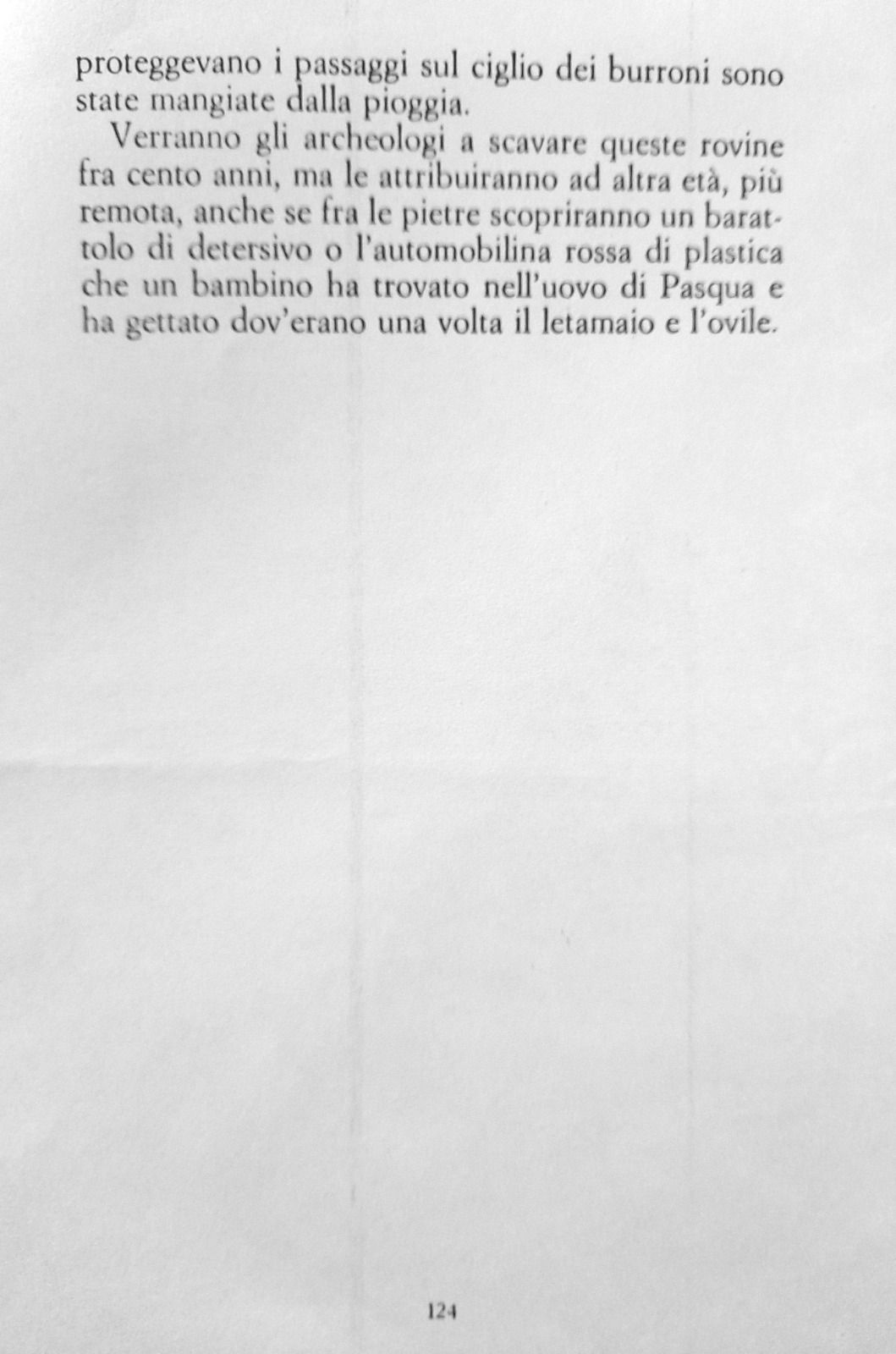 proteggevano i passaggi sul ciglio dei burroni sono state mangiate dalla pioggia.

Verranno gli archeologi a scavare queste rovine fra cento anni, ma le attribuiranno ad altra età, più remota, anche se fra le pietre scopriranno un barattolo di detersivo o l'automobilina rossa di plastica che un bambino ha trovato nell'uovo di Pasqua e ha gettato dov'erano una volta il letamaio e l'ovile.

124